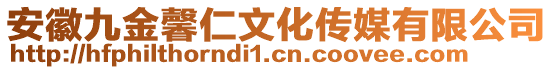 安徽九金馨仁文化传媒有限公司
http://hfphilthorndi1.cn.coovee.com